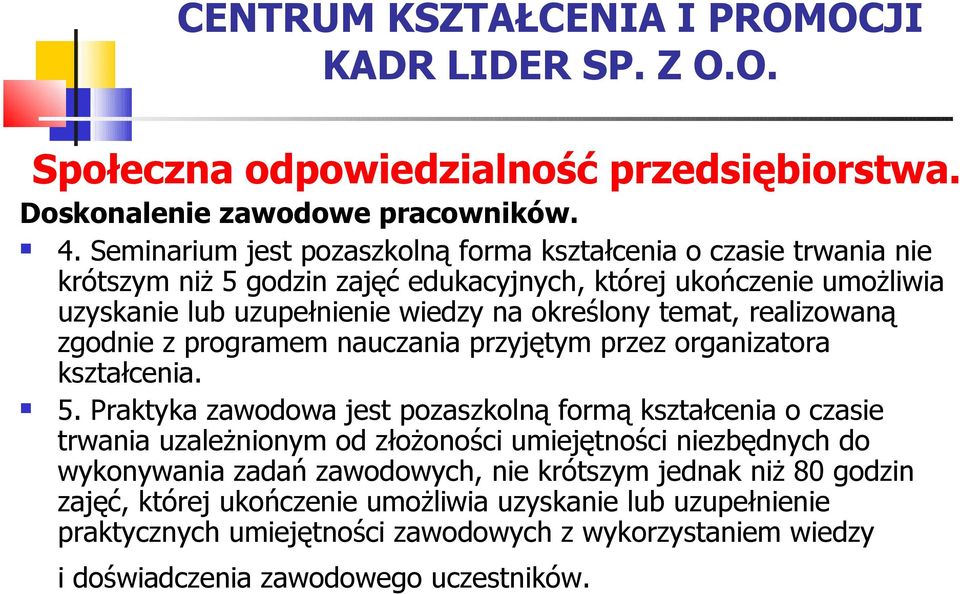 CENTRUM KSZTAŁCENIA I PROMOCJI KADR LIDER SP. Z O.O.

Społeczna odpowiedzialność przedsiębiorstwa.
Doskonalenie zawodowe pracowników.

4. Seminarium jest pozaszkolną forma kształcenia o czasie trwania nie krótszym niż 5 godzin zajęć edukacyjnych, której ukończenie umożliwia uzyskanie lub uzupełnienie wiedzy na określony temat, realizowaną zgodnie z programem nauczania przyjętym przez organizatora kształcenia.

5. Praktyka zawodowa jest pozaszkolną formą kształcenia o czasie trwania uzależnionym od złożoności umiejętności niezbędnych do wykonywania zadań zawodowych, nie krótszym jednak niż 80 godzin zajęć, której ukończenie umożliwia uzyskanie lub uzupełnienie praktycznych umiejętności zawodowych z wykorzystaniem wiedzy i doświadczenia zawodowego uczestników.